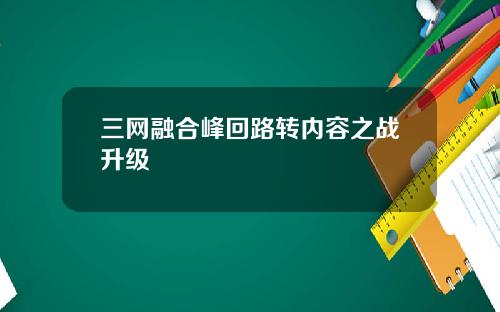 三网融合峰回路转内容之战升级